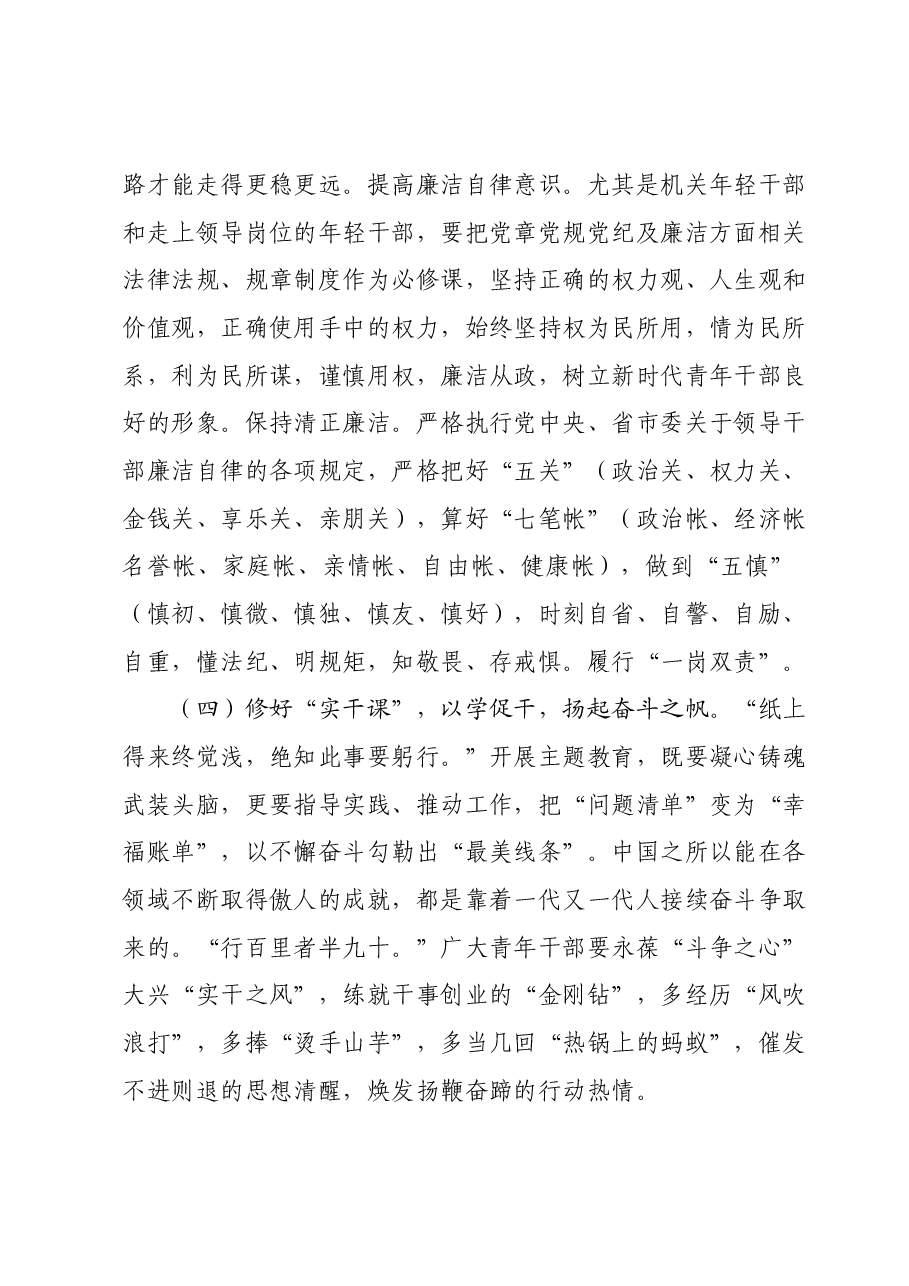 路才能走得更稳更远。提高廉洁自律意识。尤其是机关年轻干部和走上领导岗位的年轻干部，要把党章党规党纪及廉洁方面相关法律法规、规章制度作为必修课，坚持正确的权力观、人生观和价值观，正确使用手中的权力，始终坚持权为民所用，情为民所系，利为民所谋，谨慎用权，廉洁从政，树立新时代青年干部良好的形象。保持清正廉洁。严格执行党中央、省市委关于领导干部廉洁自律的各项规定，严格把好“五关”（政治关、权力关、金钱关、享乐关、亲朋关），算好“七笔帐”（政治帐、经济帐名誉帐、家庭帐、亲情帐、自由帐、健康帐），做到“五慎”（慎初、慎微、慎独、慎友、慎好），时刻自省、自警、自励、自重，懂法纪、明规矩，知敬畏、存戒惧。履行“一岗双责”。

（四）修好“实干课”，以学促干，扬起奋斗之帆。“纸上得来终觉浅，绝知此事要躬行。”开展主题教育，既要凝心铸魂武装头脑，更要指导实践、推动工作，把“问题清单”变为“幸福账单”，以不懈奋斗勾勒出“最美线条”。中国之所以能在各领域不断取得傲人的成就，都是靠着一代又一代人接续奋斗争取来的。“行百里者半九十。”广大青年干部要永葆“斗争之心”大兴“实干之风”，练就干事创业的“金刚钻”，多经历“风吹浪打”，多捧“烫手山芋”，多当几回“热锅上的蚂蚁”，催发不进则退的思想清醒，焕发扬鞭奋蹄的行动热情。